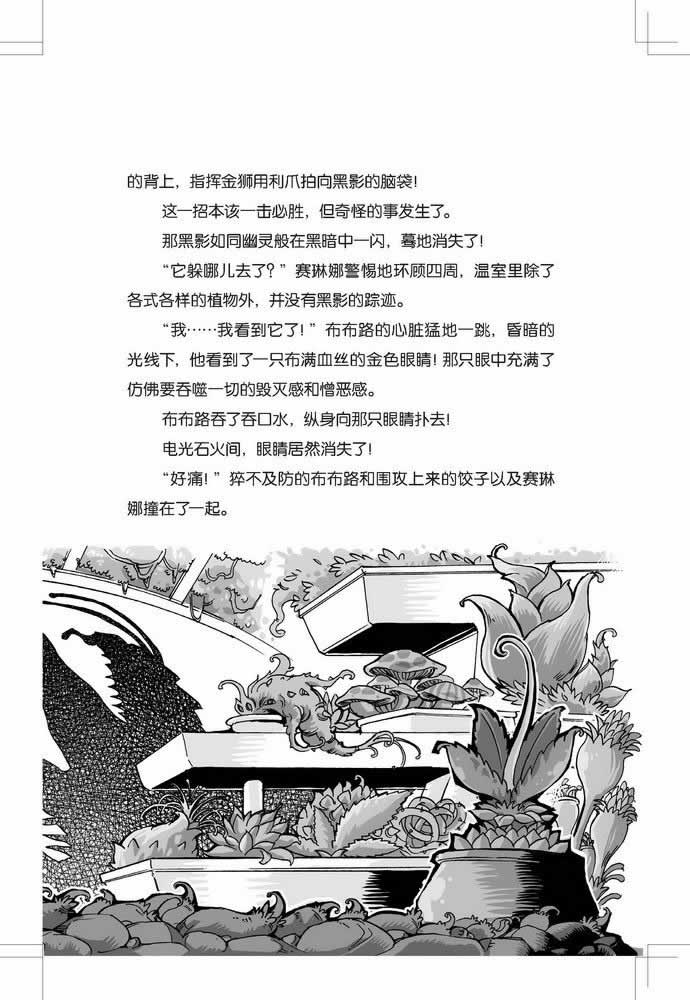 的背上，指挥金狮用利爪拍向黑影的脑袋！

这一招本该一击必胜，但奇怪的事发生了。

那黑影如同幽灵般在黑暗中一闪，蓦地消失了！

“它躲哪儿去了？”赛琳娜警惕地环顾四周，温室里除了各式各样的植物外，并没有黑影的踪迹。

“我……我看到它了！”布布路的心脏猛地一跳，昏暗的光线下，他看到了一只布满血丝的金色眼睛！那只眼中充满了仿佛要吞噬一切的毁灭感和憎恶感。

布布路吞了吞口水，纵身向那只眼睛扑去！

电光石火间，眼睛居然消失了！

“好痛！”猝不及防的布布路和围攻上来的饺子以及赛琳娜撞在了一起。